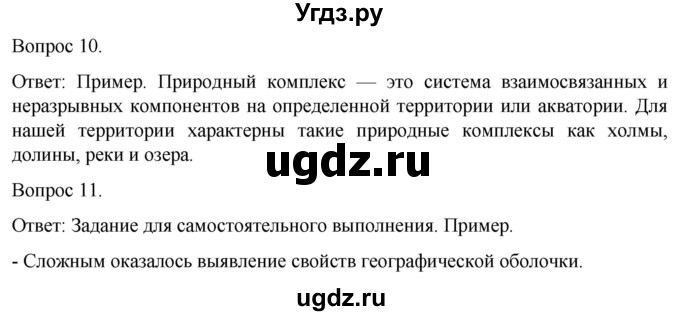 Угдз.ру

Вопрос 10.

Ответ: Пример. Природный комплекс — это система взаимосвязанных и неразрывных компонентов на определенной территории или акватории. Для нашей территории характерны такие природные комплексы как холмы, долины, реки и озера.

ugdz.ru

Вопрос 11.

Ответ: Задание для самостоятельного выполнения. Пример.

- Сложным оказалось выявление свойств географической оболочки.

ugdz.ru